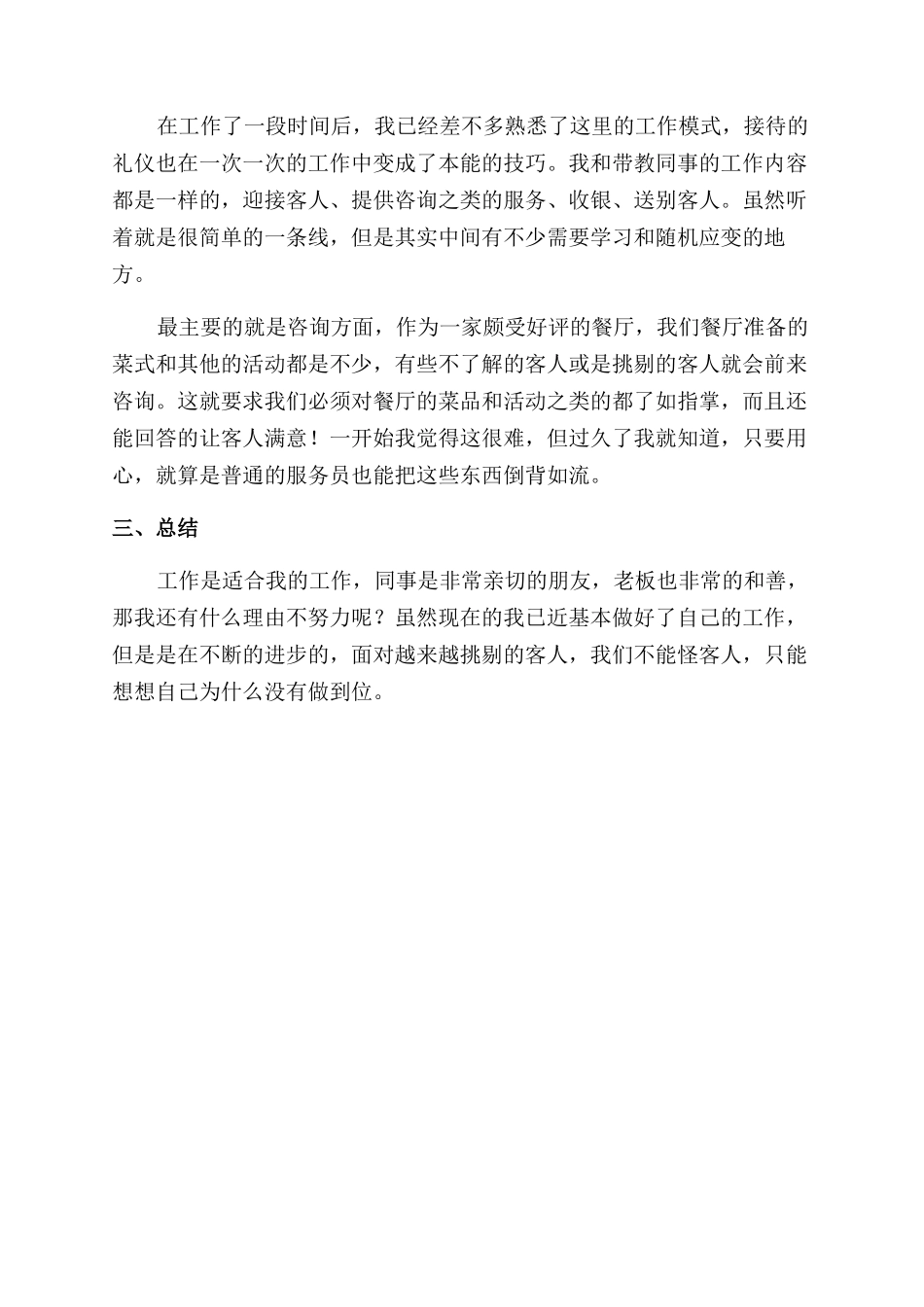 在工作了一段时间后，我已经差不多熟悉了这里的工作模式，接待的礼仪也在一次一次的工作中变成了本能的技巧。我和带教同事的工作内容都是一样的，迎接客人、提供咨询之类的服务、收银、送别客人。虽然听着就是很简单的一条线，但是其实中间有不少需要学习和随机应变的地方。

最主要的就是咨询方面，作为一家颇受好评的餐厅，我们餐厅准备的菜式和其他的活动都是不少，有些不了解的客人或是挑剔的客人就会前来咨询。这就要求我们必须对餐厅的菜品和活动之类的都了如指掌，而且还能回答的让客人满意！一开始我觉得这很难，但过久了我就知道，只要用心，就算是普通的服务员也能把这些东西倒背如流。

三、总结

工作是适合我的工作，同事是非常亲切的朋友，老板也非常的和善，那我还有什么理由不努力呢？虽然现在的我已近基本做好了自己的工作，但是是在不断的进步的，面对越来越挑剔的客人，我们不能怪客人，只能想想自己为什么没有做到位。